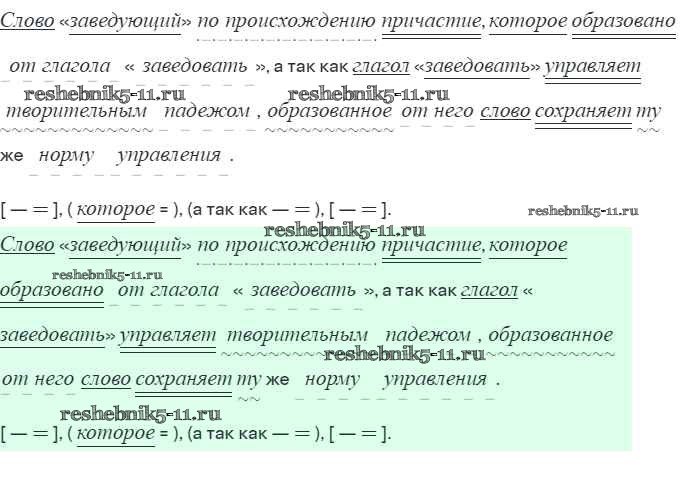 Слово «заведующий» по происхождению причастие, которое образовано от глагола « заведовать », а так как глагол «заведовать» управляет творительным падежом , образованное от него слово сохраняет ту же норму управления .

[ — = ], ( которое = ), (а так как — = ), [ — = ].

Слово «заведующий» по происхождению причастие, которое образовано от глагола « заведовать », а так как глагол « заведовать» управляет творительным падежом , образованное от него слово сохраняет ту же норму управления .

[ — = ], ( которое = ), (а так как — = ), [ — = ].

reshebnik5-11.ru